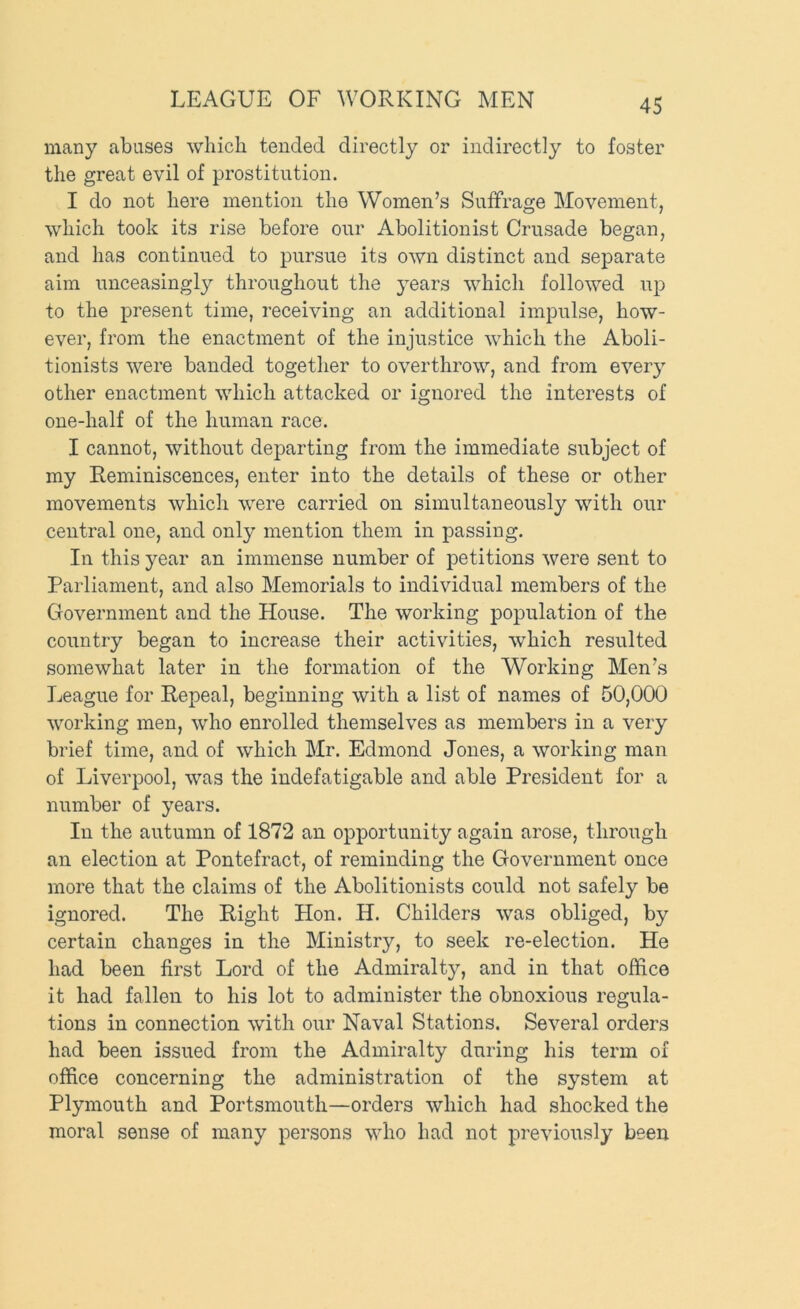 LEAGUE OF WORKING MEN 45

many abuses which tended directly or indirectly to foster the great evil of prostitution.

I do not here mention the Women's Suffrage Movement, which took its rise before our Abolitionist Crusade began, and has continued to pursue its own distinct and separate aim unceasingly throughout the years which followed up to the present time, receiving an additional impulse, however, from the enactment of the injustice which the Abolitionists were banded together to overthrow, and from every other enactment which attacked or ignored the interests of one-half of the human race.

I cannot, without departing from the immediate subject of my Reminiscences, enter into the details of these or other movements which were carried on simultaneously with our central one, and only mention them in passing.

In this year an immense number of petitions were sent to Parliament, and also Memorials to individual members of the Government and the House. The working population of the country began to increase their activities, which resulted somewhat later in the formation of the Working Men's League for Repeal, beginning with a list of names of 50,000 working men, who enrolled themselves as members in a very brief time, and of which Mr. Edmond Jones, a working man of Liverpool, was the indefatigable and able President for a number of years.

In the autumn of 1872 an opportunity again arose, through an election at Pontefract, of reminding the Government once more that the claims of the Abolitionists could not safely be ignored. The Right Hon. H. Childers was obliged, by certain changes in the Ministry, to seek re-election. He had been first Lord of the Admiralty, and in that office it had fallen to his lot to administer the obnoxious regulations in connection with our Naval Stations. Several orders had been issued from the Admiralty during his term of office concerning the administration of the system at Plymouth and Portsmouth—orders which had shocked the moral sense of many persons who had not previously been